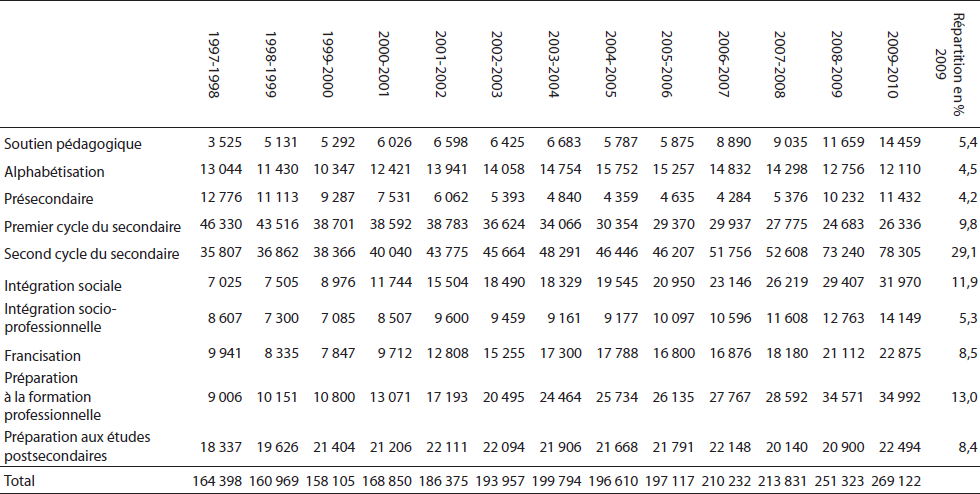 |  | 1997-1998 | 1998-1999 | 1999-2000 | 2000-2001 | 2001-2002 | 2002-2003 | 2003-2004 | 2004-2005 | 2005-2006 | 2006-2007 | 2007-2008 | 2008-2009 | 2009-2010 | Répartition en% 2009 |
|---|---|---|---|---|---|---|---|---|---|---|---|---|---|---|
| Soutien pédagogique | 3 525 | 5 131 | 5 292 | 6 026 | 6 598 | 6 425 | 6 683 | 5 787 | 5 875 | 8 890 | 9 035 | 11 659 | 14 459 | 5,4 |
| Alphabétisation | 13 044 | 11 430 | 10 347 | 12 421 | 13 941 | 14 058 | 14 754 | 15 752 | 15 257 | 14 832 | 14 298 | 12 756 | 12 110 | 4,5 |
| Présecondaire | 12 776 | 11 113 | 9 287 | 7 531 | 6 062 | 5 393 | 4 840 | 4 359 | 4 635 | 4 284 | 5 376 | 10 232 | 11 432 | 4,2 |
| Premier cycle du secondaire | 46 330 | 43 516 | 38 701 | 38 592 | 38 783 | 36 624 | 34 066 | 30 354 | 29 370 | 29 937 | 27 775 | 24 683 | 26 336 | 9,8 |
| Second cycle du secondaire | 35 807 | 36 862 | 38 366 | 40 040 | 43 775 | 45 664 | 48 291 | 46 446 | 46 207 | 51 756 | 52 608 | 73 240 | 78 305 | 29,1 |
| Intégration sociale | 7 025 | 7 505 | 8 976 | 11 744 | 15 504 | 18 490 | 18 329 | 19 545 | 20 950 | 23 146 | 26 219 | 29 407 | 31 970 | 11,9 |
| Intégration socio-professionnelle | 8 607 | 7 300 | 7 085 | 8 507 | 9 600 | 9 459 | 9 161 | 9 177 | 10 097 | 10 596 | 11 608 | 12 763 | 14 149 | 5,3 |
| Francisation | 9 941 | 8 335 | 7 847 | 9 712 | 12 808 | 15 255 | 17 300 | 17 788 | 16 800 | 16 876 | 18 180 | 21 112 | 22 875 | 8,5 |
| Préparation à la formation professionnelle | 9 006 | 10 151 | 10 800 | 13 071 | 17 193 | 20 495 | 24 464 | 25 734 | 26 135 | 27 767 | 28 592 | 34 571 | 34 992 | 13,0 |
| Préparation aux études postsecondaires | 18 337 | 19 626 | 21 404 | 21 206 | 22 111 | 22 094 | 21 906 | 21 668 | 21 791 | 22 148 | 20 140 | 20 900 | 22 494 | 8,4 |
| Total | 164 398 | 160 969 | 158 105 | 168 850 | 186 375 | 193 957 | 199 794 | 196 610 | 197 117 | 210 232 | 213 831 | 251 323 | 269 122 |  |